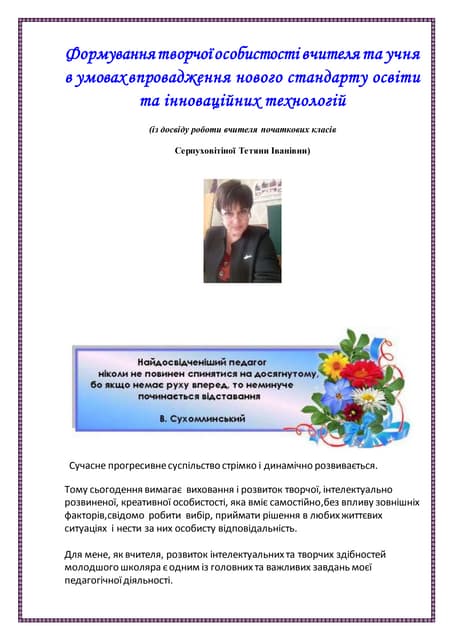 Формування творчої особистості вчителя та учня в умовах впровадження нового стандарту освіти та інноваційних технологій

(із досвіду роботи вчителя початкових класів

Серпуховітіної Тетяни Іванівни)

Найдосвідченіший педагог ніколи не повинен спинятися на досягнутому, бо якщо немає руху вперед, то неминуче починається відставання

В. Сухомлинський

Сучасне прогресивне суспільство стрімко і динамічно розвивається.

Тому сьогодення вимагає виховання і розвиток творчої, інтелектуально розвиненої, креативної особистості, яка вміє самостійно,без впливу зовнішніх факторів,свідомо робити вибір, приймати рішення в любих життєвих ситуаціях і нести за них особисту відповідальність.

Для мене, як вчителя, розвиток інтелектуальних та творчих здібностей молодшого школяра є одним із головних та важливих завдань моєї педагогічної діяльності.